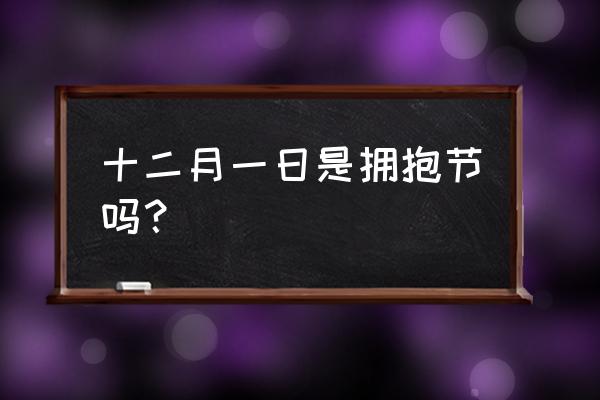 十二月一日是拥抱节吗？